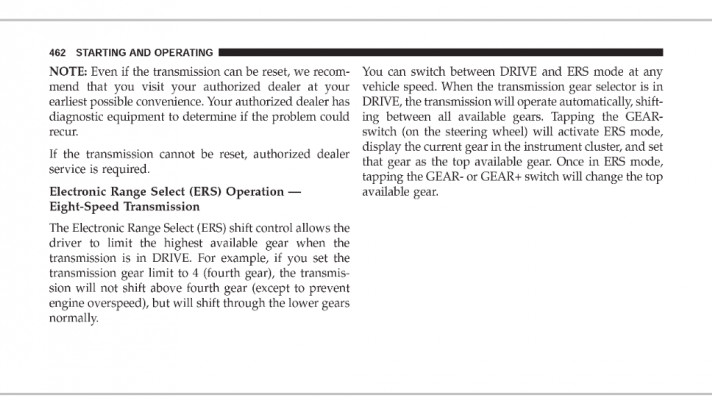 462 STARTING AND OPERATING

NOTE: Even if the transmission can be reset, we recommend that you visit your authorized dealer at your earliest possible convenience. Your authorized dealer has diagnostic equipment to determine if the problem could recur.

If the transmission cannot be reset, authorized dealer service is required.

Electronic Range Select (ERS) Operation —
Eight-Speed Transmission

The Electronic Range Select (ERS) shift control allows the driver to limit the highest available gear when the transmission is in DRIVE. For example, if you set the transmission gear limit to 4 (fourth gear), the transmission will not shift above fourth gear (except to prevent engine overspeed), but will shift through the lower gears normally.

You can switch between DRIVE and ERS mode at any vehicle speed. When the transmission gear selector is in DRIVE, the transmission will operate automatically, shifting between all available gears. Tapping the GEAR- switch (on the steering wheel) will activate ERS mode, display the current gear in the instrument cluster, and set that gear as the top available gear. Once in ERS mode, tapping the GEAR- or GEAR+ switch will change the top available gear.